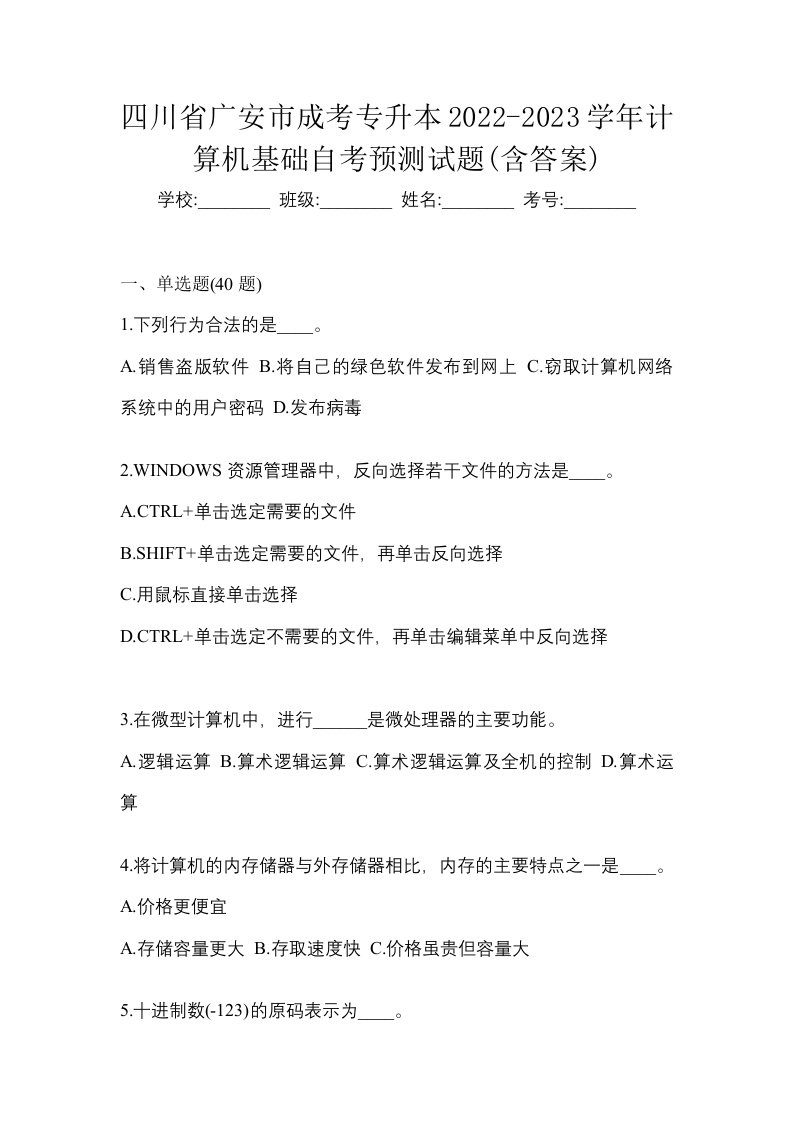 四川省广安市成考专升本2022-2023学年计算机基础自考预测试题(含答案)

学校:________ 班级:________ 姓名:________ 考号:________

一、单选题(40 题)

1.下列行为合法的是____。

A.销售盗版软件 B.将自己的绿色软件发布到网上 C.窃取计算机网络系统中的用户密码 D.发布病毒

2.WINDOWS 资源管理器中，反向选择若干文件的方法是____。

A.CTRL+单击选定需要的文件

B.SHIFT+单击选定需要的文件，再单击反向选择

C.用鼠标直接单击选择

D.CTRL+单击选定不需要的文件，再单击编辑菜单中反向选择

3.在微型计算机中，进行______是微处理器的主要功能。

A.逻辑运算 B.算术逻辑运算 C.算术逻辑运算及全机的控制 D.算术运算

4.将计算机的内存储器与外存储器相比，内存的主要特点之一是____。

A.价格更便宜

A.存储容量更大 B.存取速度快 C.价格虽贵但容量大

5.十进制数(-123)的原码表示为____。